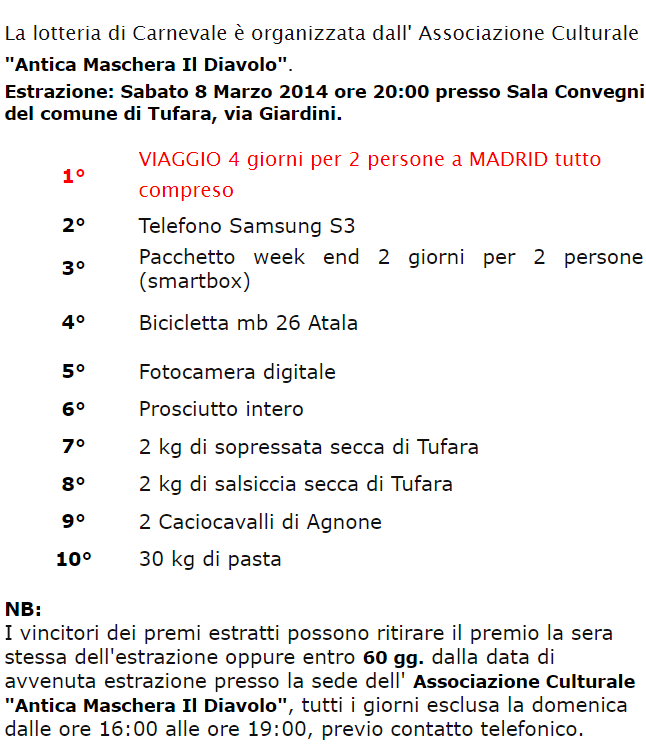 La lotteria di Carnevale è organizzata dall' Associazione Culturale "Antica Maschera Il Diavolo".
Estrazione: Sabato 8 Marzo 2014 ore 20:00 presso Sala Convegni del comune di Tufara, via Giardini.

| | |
|---|---|
| 1° | VIAGGIO 4 giorni per 2 persone a MADRID tutto compreso |
| 2° | Telefono Samsung S3 |
| 3° | Pacchetto week end 2 giorni per 2 persone (smartbox) |
| 4° | Bicicletta mb 26 Atala |
| 5° | Fotocamera digitale |
| 6° | Prosciutto intero |
| 7° | 2 kg di sopressata secca di Tufara |
| 8° | 2 kg di salsiccia secca di Tufara |
| 9° | 2 Caciocavalli di Agnone |
| 10° | 30 kg di pasta |

NB:
I vincitori dei premi estratti possono ritirare il premio la sera stessa dell'estrazione oppure entro 60 gg. dalla data di avvenuta estrazione presso la sede dell' Associazione Culturale "Antica Maschera Il Diavolo", tutti i giorni esclusa la domenica dalle ore 16:00 alle ore 19:00, previo contatto telefonico.